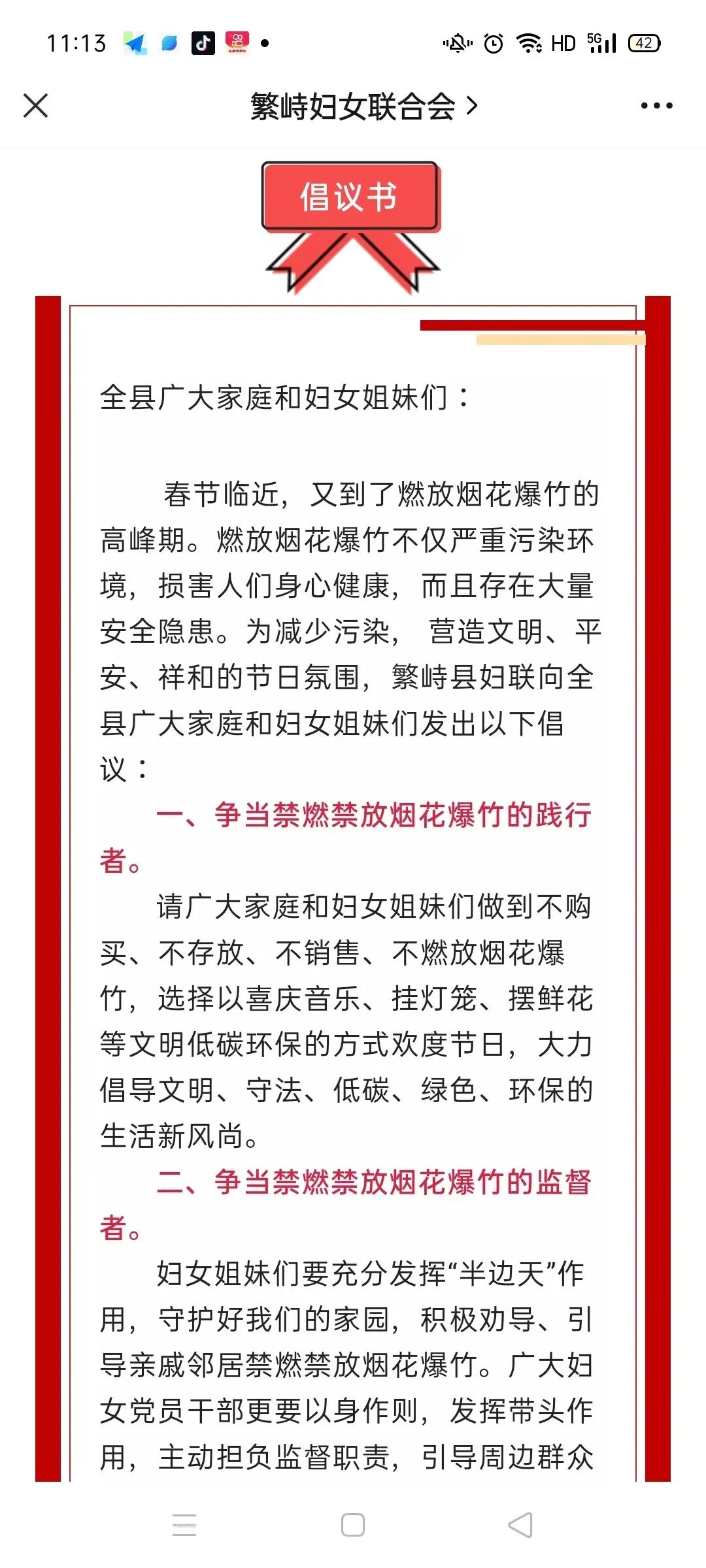 11:13

HD 5G 42

繁峙妇女联合会 >

倡议书

全县广大家庭和妇女姐妹们：

春节临近，又到了燃放烟花爆竹的高峰期。燃放烟花爆竹不仅严重污染环境，损害人们身心健康，而且存在大量安全隐患。为减少污染，营造文明、平安、祥和的节日氛围，繁峙县妇联向全县广大家庭和妇女姐妹们发出以下倡议：

一、争当禁燃禁放烟花爆竹的践行者。

请广大家庭和妇女姐妹们做到不购买、不存放、不销售、不燃放烟花爆竹，选择以喜庆音乐、挂灯笼、摆鲜花等文明低碳环保的方式欢度节日，大力倡导文明、守法、低碳、绿色、环保的生活新风尚。

二、争当禁燃禁放烟花爆竹的监督者。

妇女姐妹们要充分发挥“半边天”作用，守护好我们的家园，积极劝导、引导亲戚邻居禁燃禁放烟花爆竹。广大妇女党员干部更要以身作则，发挥带头作用，主动担负监督职责，引导周边群众